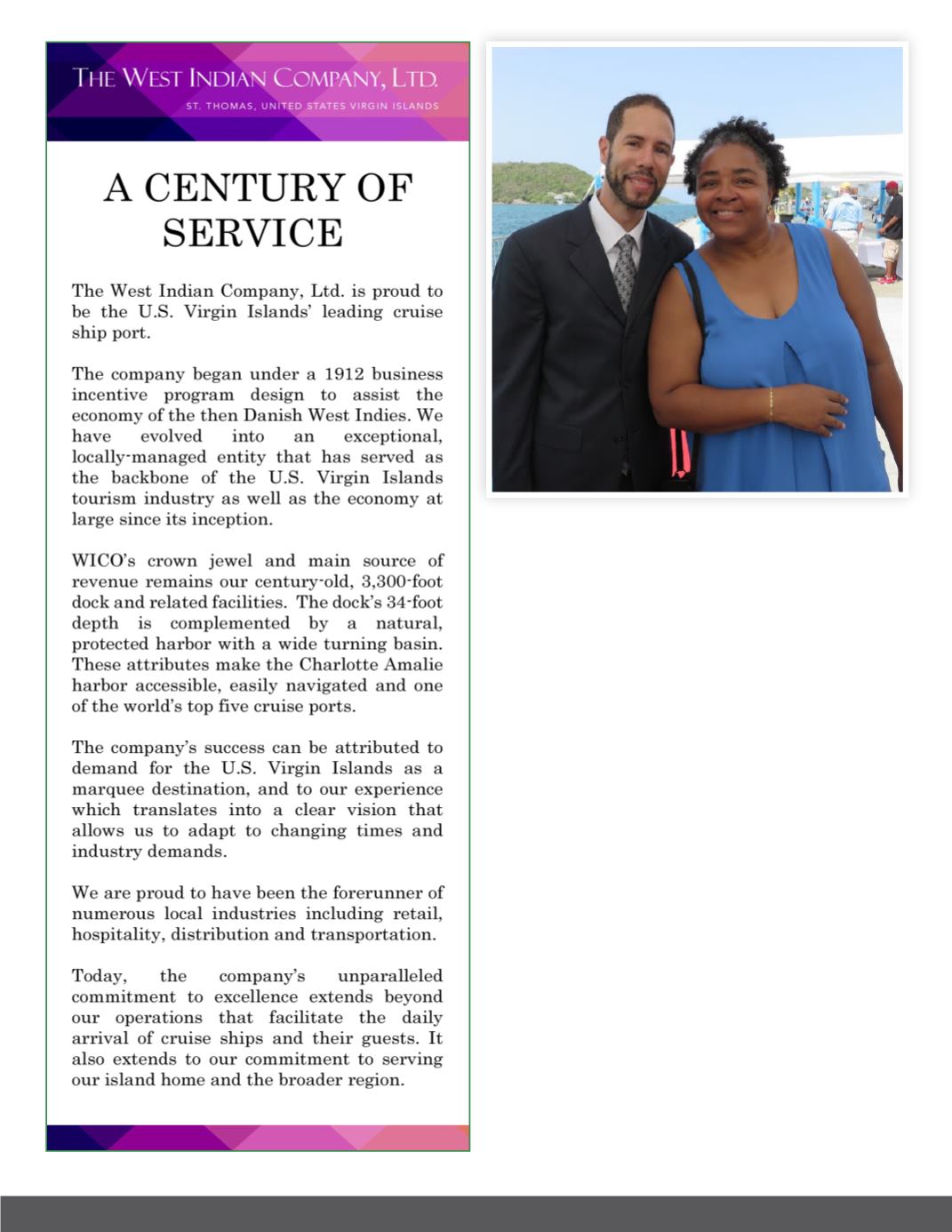 THE WEST INDIAN COMPANY, LTD.
ST. THOMAS, UNITED STATES VIRGIN ISLANDS

A CENTURY OF SERVICE

The West Indian Company, Ltd. is proud to be the U.S. Virgin Islands' leading cruise ship port.

The company began under a 1912 business incentive program design to assist the economy of the then Danish West Indies. We have evolved into an exceptional, locally-managed entity that has served as the backbone of the U.S. Virgin Islands tourism industry as well as the economy at large since its inception.

WICO's crown jewel and main source of revenue remains our century-old, 3,300-foot dock and related facilities. The dock's 34-foot depth is complemented by a natural, protected harbor with a wide turning basin. These attributes make the Charlotte Amalie harbor accessible, easily navigated and one of the world's top five cruise ports.

The company's success can be attributed to demand for the U.S. Virgin Islands as a marquee destination, and to our experience which translates into a clear vision that allows us to adapt to changing times and industry demands.

We are proud to have been the forerunner of numerous local industries including retail, hospitality, distribution and transportation.

Today, the company's unparalleled commitment to excellence extends beyond our operations that facilitate the daily arrival of cruise ships and their guests. It also extends to our commitment to serving our island home and the broader region.